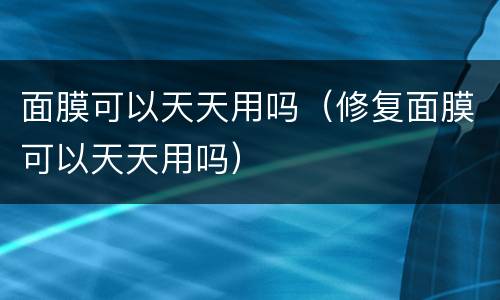 面膜可以天天用吗（修复面膜可以天天用吗）